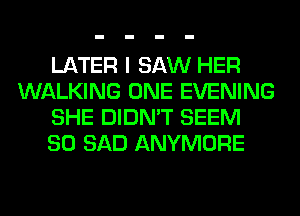 - - - -
LATER I SAW HER
WALKING ONE EVENING
SHE DIDN'T SEEM
SO SAD ANYMORE